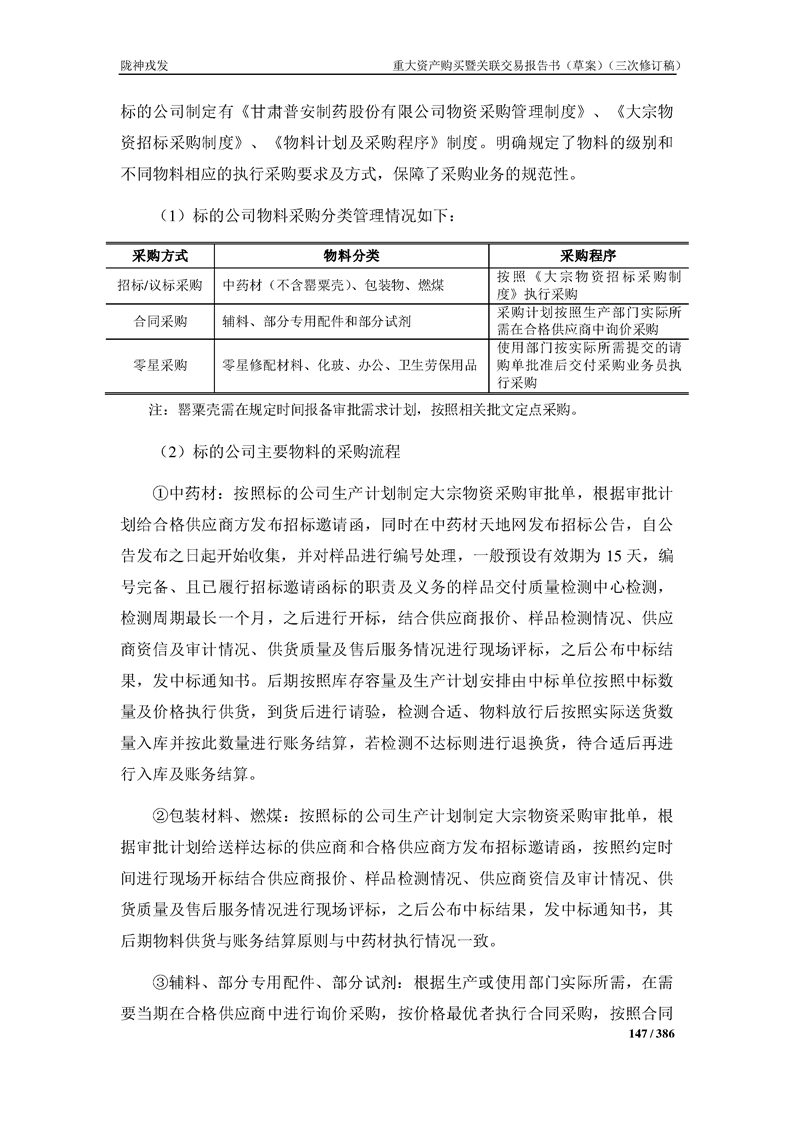 陇神戎发　　重大资产购买暨关联交易报告书（草案）（三次修订稿）

标的公司制定有《甘肃普安制药股份有限公司物资采购管理制度》、《大宗物资招标采购制度》、《物料计划及采购程序》制度。明确规定了物料的级别和不同物料相应的执行采购要求及方式，保障了采购业务的规范性。

（1）标的公司物料采购分类管理情况如下：

| 采购方式 | 物料分类 | 采购程序 |
|---|---|---|
| 招标/议标采购 | 中药材（不含罂粟壳）、包装物、燃煤 | 按照《大宗物资招标采购制度》执行采购 |
| 合同采购 | 辅料、部分专用配件和部分试剂 | 采购计划按照生产部门实际所需在合格供应商中询价采购 |
| 零星采购 | 零星修配材料、化玻、办公、卫生劳保用品 | 使用部门按实际所需提交的请购单批准后交付采购业务员执行采购 |

注：罂粟壳需在规定时间报备审批需求计划，按照相关批文定点采购。

（2）标的公司主要物料的采购流程

①中药材：按照标的公司生产计划制定大宗物资采购审批单，根据审批计划给合格供应商方发布招标邀请函，同时在中药材天地网发布招标公告，自公告发布之日起开始收集，并对样品进行编号处理，一般预设有效期为 15 天，编号完备、且已履行招标邀请函标的职责及义务的样品交付质量检测中心检测，检测周期最长一个月，之后进行开标，结合供应商报价、样品检测情况、供应商资信及审计情况、供货质量及售后服务情况进行现场评标，之后公布中标结果，发中标通知书。后期按照库存容量及生产计划安排由中标单位按照中标数量及价格执行供货，到货后进行请验，检测合适、物料放行后按照实际送货数量入库并按此数量进行账务结算，若检测不达标则进行退换货，待合适后再进行入库及账务结算。

②包装材料、燃煤：按照标的公司生产计划制定大宗物资采购审批单，根据审批计划给送样达标的供应商和合格供应商方发布招标邀请函，按照约定时间进行现场开标结合供应商报价、样品检测情况、供应商资信及审计情况、供货质量及售后服务情况进行现场评标，之后公布中标结果，发中标通知书，其后期物料供货与账务结算原则与中药材执行情况一致。

③辅料、部分专用配件、部分试剂：根据生产或使用部门实际所需，在需要当期在合格供应商中进行询价采购，按价格最优者执行合同采购，按照合同

147 / 386